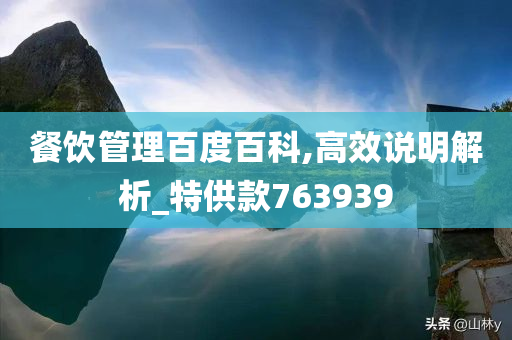 餐饮管理百度百科,高效说明解析_特供款763939

头条 @山林y